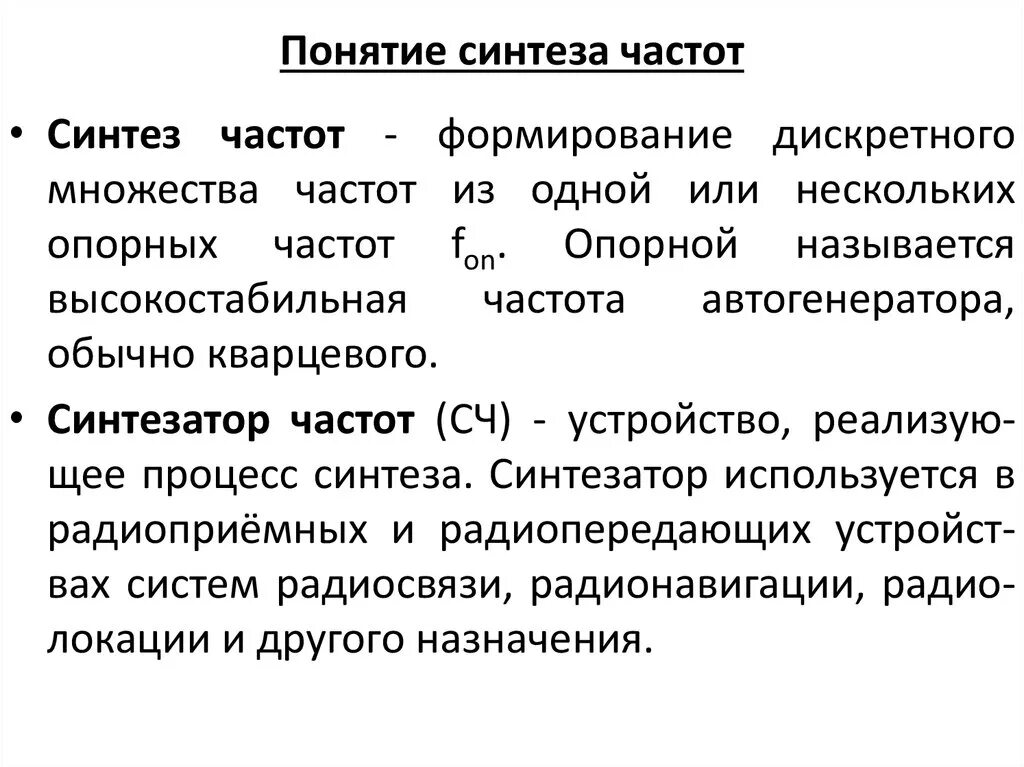 Понятие синтеза частот

• Синтез частот - формирование дискретного множества частот из одной или нескольких опорных частот $f_{оп}$. Опорной называется высокостабильная частота автогенератора, обычно кварцевого.

• Синтезатор частот (СЧ) - устройство, реализующее процесс синтеза. Синтезатор используется в радиоприёмных и радиопередающих устройствах систем радиосвязи, радионавигации, радиолокации и другого назначения.